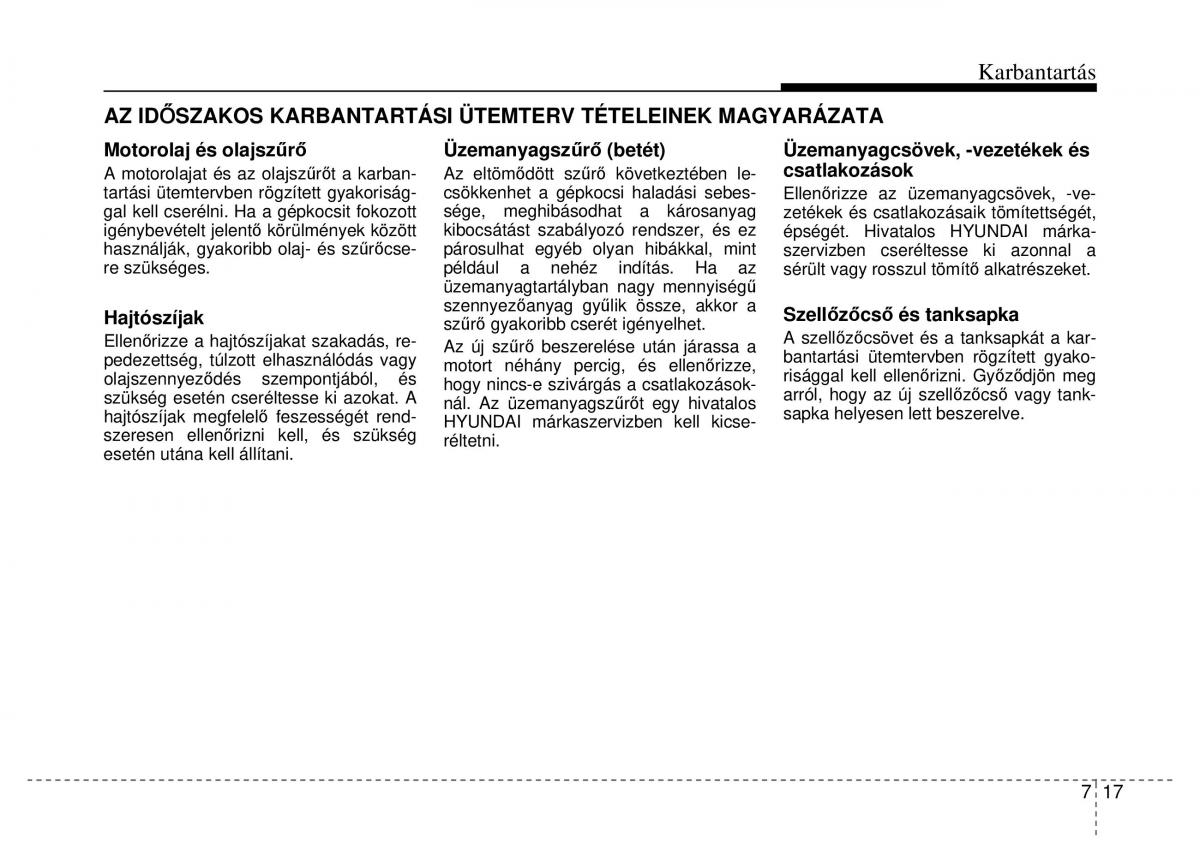 Karbantartás

AZ IDŐSZAKOS KARBANTARTÁSI ÜTEMTERV TÉTELEINEK MAGYARÁZATA

Motorolaj és olajszűrő

A motorolajat és az olajszűrőt a karbantartási ütemtervben rögzített gyakorisággal kell cserélni. Ha a gépkocsit fokozott igénybevételt jelentő körülmények között használják, gyakoribb olaj- és szűrőcsere szükséges.

Hajtószíjak

Ellenőrizze a hajtószíjakat szakadás, repedezettség, túlzott elhasználódás vagy olajszennyeződés szempontjából, és szükség esetén cseréltesse ki azokat. A hajtószíjak megfelelő feszességét rendszeresen ellenőrizni kell, és szükség esetén utána kell állítani.

Üzemanyagszűrő (betét)

Az eltömődött szűrő következtében lecsökkenhet a gépkocsi haladási sebessége, meghibásodhat a károsanyag kibocsátást szabályozó rendszer, és ez párosulhat egyéb olyan hibákkal, mint például a nehéz indítás. Ha az üzemanyagtartályban nagy mennyiségű szennyezőanyag gyűlik össze, akkor a szűrő gyakoribb cserét igényelhet.

Az új szűrő beszerelése után járassa a motort néhány percig, és ellenőrizze, hogy nincs-e szivárgás a csatlakozásoknál. Az üzemanyagszűrőt egy hivatalos HYUNDAI márkaszervizben kell kicseréltetni.

Üzemanyagcsövek, -vezetékek és csatlakozások

Ellenőrizze az üzemanyagcsövek, -vezetékek és csatlakozásaik tömítettségét, épségét. Hivatalos HYUNDAI márkaszervizben cseréltesse ki azonnal a sérült vagy rosszul tömítő alkatrészeket.

Szellőzőcső és tanksapka

A szellőzőcsövet és a tanksapkát a karbantartási ütemtervben rögzített gyakorisággal kell ellenőrizni. Győződjön meg arról, hogy az új szellőzőcső vagy tanksapka helyesen lett beszerelve.

7 17